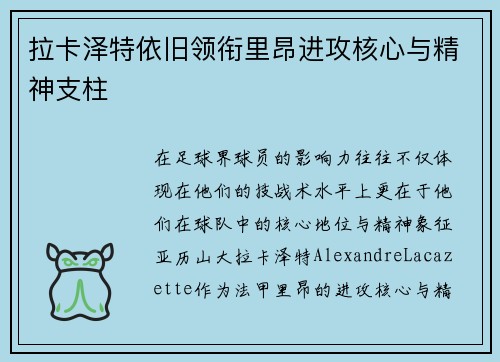 拉卡泽特依旧领衔里昂进攻核心与精神支柱

在足球界球员的影响力往往不仅体现在他们的技战术水平上更在于他们在球队中的核心地位与精神象征亚历山大拉卡泽特AlexandreLacazette作为法甲里昂的进攻核心与精